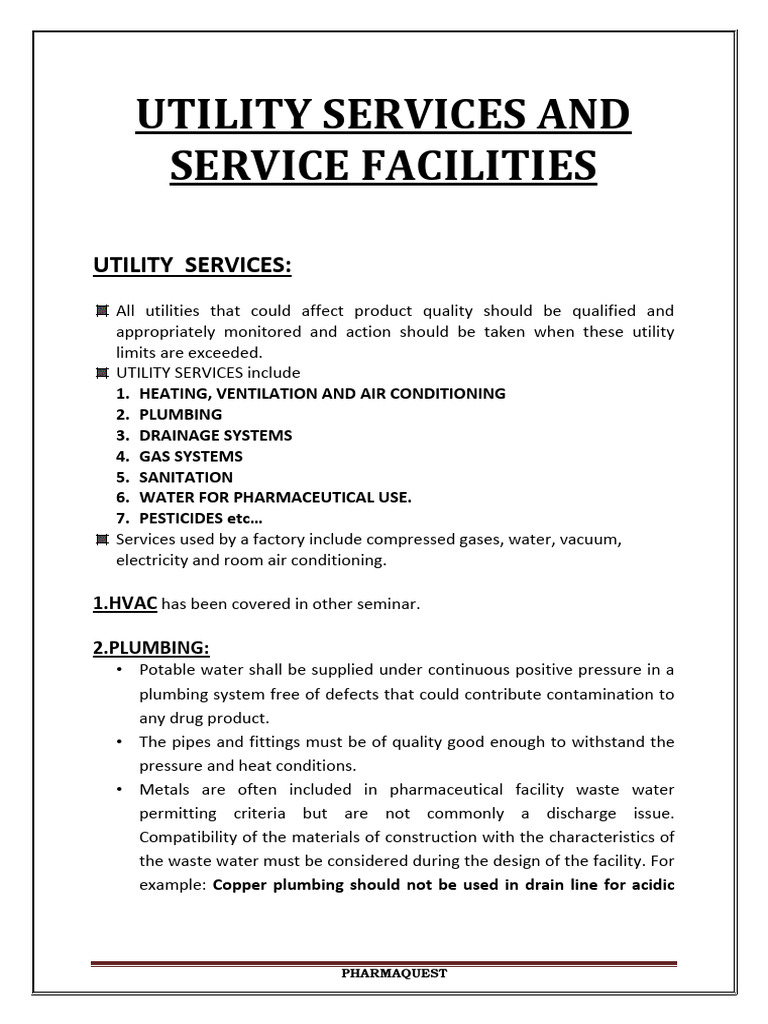 UTILITY SERVICES AND SERVICE FACILITIES

UTILITY SERVICES:

All utilities that could affect product quality should be qualified and appropriately monitored and action should be taken when these utility limits are exceeded.

UTILITY SERVICES include

1. HEATING, VENTILATION AND AIR CONDITIONING
2. PLUMBING
3. DRAINAGE SYSTEMS
4. GAS SYSTEMS
5. SANITATION
6. WATER FOR PHARMACEUTICAL USE.
7. PESTICIDES etc...

Services used by a factory include compressed gases, water, vacuum, electricity and room air conditioning.

1.HVAC has been covered in other seminar.

2.PLUMBING:

• Potable water shall be supplied under continuous positive pressure in a plumbing system free of defects that could contribute contamination to any drug product.
• The pipes and fittings must be of quality good enough to withstand the pressure and heat conditions.
• Metals are often included in pharmaceutical facility waste water permitting criteria but are not commonly a discharge issue. Compatibility of the materials of construction with the characteristics of the waste water must be considered during the design of the facility. For example: Copper plumbing should not be used in drain line for acidic

PHARMAQUEST